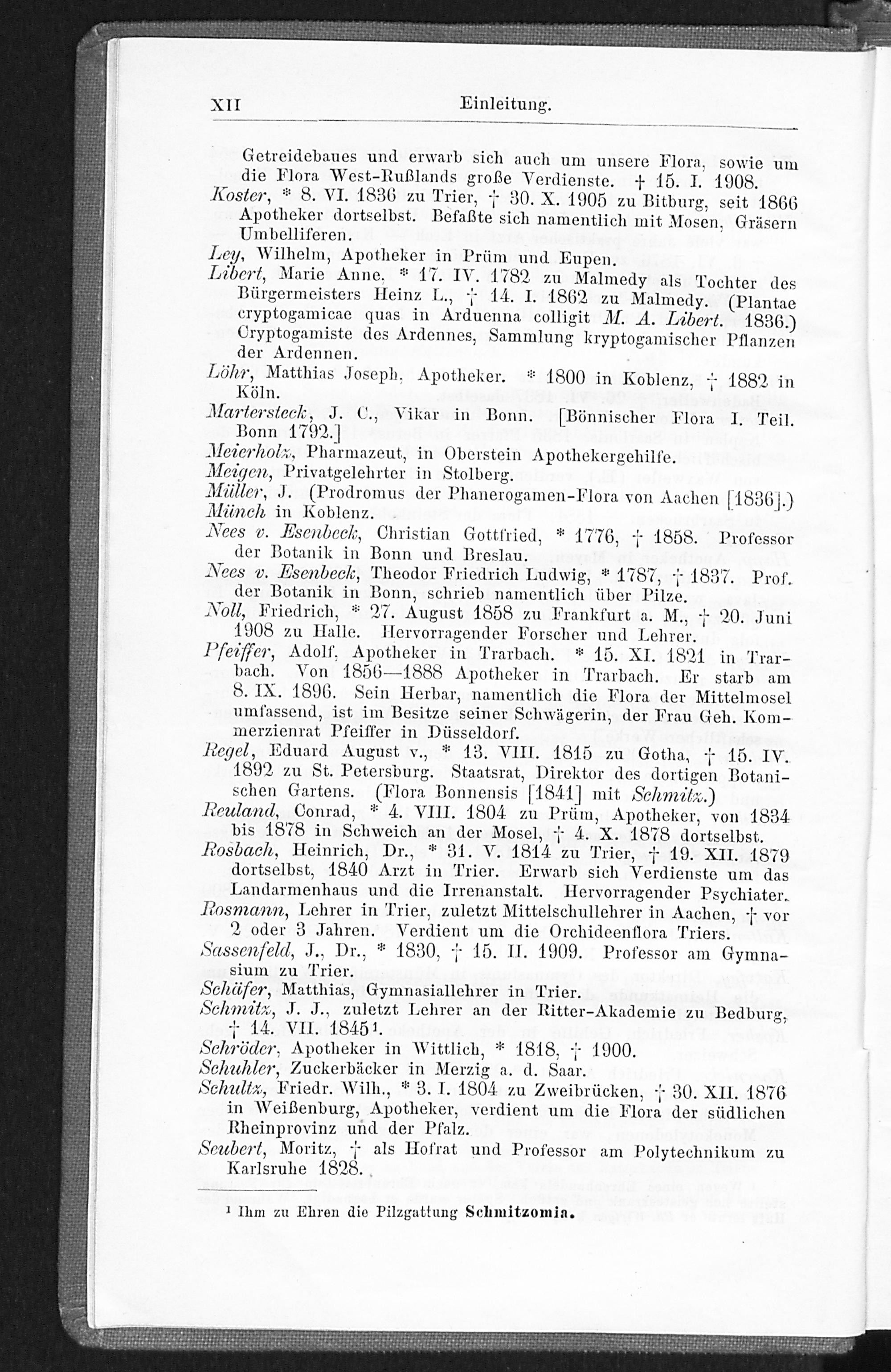 XII Einleitung.

Getreidebaues und erwarb sich auch um unsere Flora, sowie um die Flora West-Rußlands große Verdienste. † 15. I. 1908.

Koster, * 8. VI. 1836 zu Trier, † 30. X. 1905 zu Bitburg, seit 1866 Apotheker dortselbst. Befaßte sich namentlich mit Mosen, Gräsern Umbelliferen.

Ley, Wilhelm, Apotheker in Prüm und Eupen.

Libert, Marie Anne, * 17. IV. 1782 zu Malmedy als Tochter des Bürgermeisters Heinz L., † 14. I. 1862 zu Malmedy. (Plantae cryptogamicae quas in Arduenna colligit M. A. Libert. 1836.) Cryptogamiste des Ardennes, Sammlung kryptogamischer Pflanzen der Ardennen.

Löhr, Matthias Joseph, Apotheker. * 1800 in Koblenz, † 1882 in Köln.

Martersteck, J. C., Vikar in Bonn. [Bönnischer Flora I. Teil. Bonn 1792.]

Meierholz, Pharmazeut, in Oberstein Apothekergehilfe.

Meigen, Privatgelehrter in Stolberg.

Müller, J. (Prodromus der Phanerogamen-Flora von Aachen [1836].)

Münch in Koblenz.

Nees v. Esenbeck, Christian Gottfried, * 1776, † 1858. Professor der Botanik in Bonn und Breslau.

Nees v. Esenbeck, Theodor Friedrich Ludwig, * 1787, † 1837. Prof. der Botanik in Bonn, schrieb namentlich über Pilze.

Noll, Friedrich, * 27. August 1858 zu Frankfurt a. M., † 20. Juni 1908 zu Halle. Hervorragender Forscher und Lehrer.

Pfeiffer, Adolf, Apotheker in Trarbach. * 15. XI. 1821 in Trarbach. Von 1856—1888 Apotheker in Trarbach. Er starb am 8. IX. 1896. Sein Herbar, namentlich die Flora der Mittelmosel umfassend, ist im Besitze seiner Schwägerin, der Frau Geh. Kommerzienrat Pfeiffer in Düsseldorf.

Regel, Eduard August v., * 13. VIII. 1815 zu Gotha, † 15. IV. 1892 zu St. Petersburg. Staatsrat, Direktor des dortigen Botanischen Gartens. (Flora Bonnensis [1841] mit Schmitz.)

Reuland, Conrad, * 4. VIII. 1804 zu Prüm, Apotheker, von 1834 bis 1878 in Schweich an der Mosel, † 4. X. 1878 dortselbst.

Rosbach, Heinrich, Dr., * 31. V. 1814 zu Trier, † 19. XII. 1879 dortselbst, 1840 Arzt in Trier. Erwarb sich Verdienste um das Landarmenhaus und die Irrenanstalt. Hervorragender Psychiater.

Rosmann, Lehrer in Trier, zuletzt Mittelschullehrer in Aachen, † vor 2 oder 3 Jahren. Verdient um die Orchideenflora Triers.

Sassenfeld, J., Dr., * 1830, † 15. II. 1909. Professor am Gymnasium zu Trier.

Schäfer, Matthias, Gymnasiallehrer in Trier.

Schmitz, J. J., zuletzt Lehrer an der Ritter-Akademie zu Bedburg, † 14. VII. 1845¹.

Schröder, Apotheker in Wittlich, * 1818, † 1900.

Schuhler, Zuckerbäcker in Merzig a. d. Saar.

Schultz, Friedr. Wilh., * 3. I. 1804 zu Zweibrücken, † 30. XII. 1876 in Weißenburg, Apotheker, verdient um die Flora der südlichen Rheinprovinz und der Pfalz.

Seubert, Moritz, † als Hofrat und Professor am Polytechnikum zu Karlsruhe 1828.

¹ Ihm zu Ehren die Pilzgattung Schmitzomia.